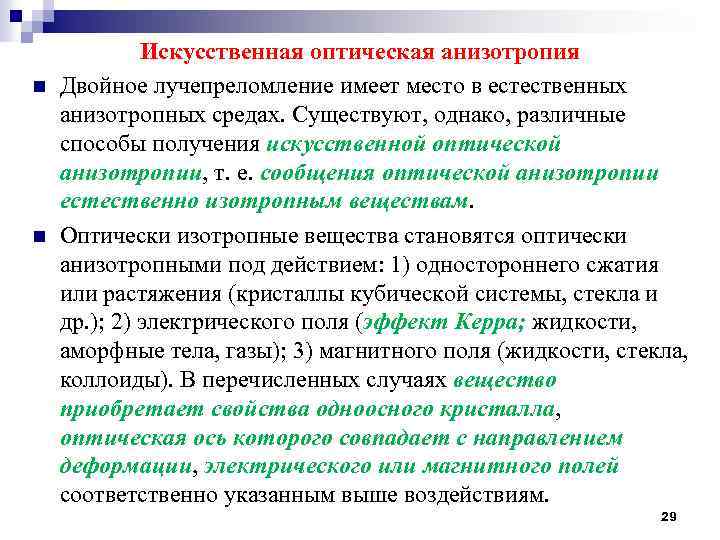 Искусственная оптическая анизотропия

Двойное лучепреломление имеет место в естественных анизотропных средах. Существуют, однако, различные способы получения искусственной оптической анизотропии, т. е. сообщения оптической анизотропии естественно изотропным веществам.

Оптически изотропные вещества становятся оптически анизотропными под действием: 1) одностороннего сжатия или растяжения (кристаллы кубической системы, стекла и др.); 2) электрического поля (эффект Керра; жидкости, аморфные тела, газы); 3) магнитного поля (жидкости, стекла, коллоиды). В перечисленных случаях вещество приобретает свойства одноосного кристалла, оптическая ось которого совпадает с направлением деформации, электрического или магнитного полей соответственно указанным выше воздействиям.

29